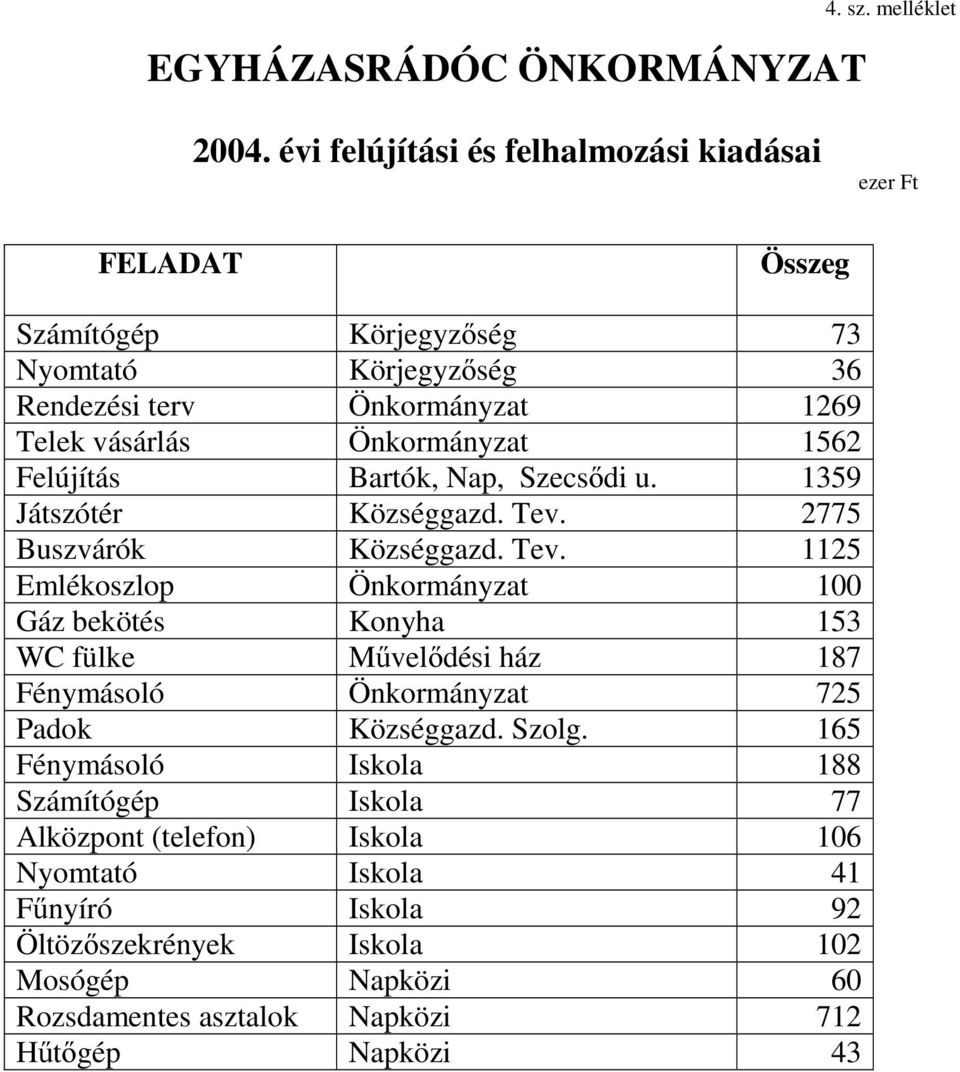 4. sz. melléklet

EGYHÁZASRÁDÓC ÖNKORMÁNYZAT

2004. évi felújítási és felhalmozási kiadásai

ezer Ft

| FELADAT | | Összeg |
|---|---|---|
| Számítógép | Körjegyzőség | 73 |
| Nyomtató | Körjegyzőség | 36 |
| Rendezési terv | Önkormányzat | 1269 |
| Telek vásárlás | Önkormányzat | 1562 |
| Felújítás | Bartók, Nap, Szecsődi u. | 1359 |
| Játszótér | Községgazd. Tev. | 2775 |
| Buszvárók | Községgazd. Tev. | 1125 |
| Emlékoszlop | Önkormányzat | 100 |
| Gáz bekötés | Konyha | 153 |
| WC fülke | Művelődési ház | 187 |
| Fénymásoló | Önkormányzat | 725 |
| Padok | Községgazd. Szolg. | 165 |
| Fénymásoló | Iskola | 188 |
| Számítógép | Iskola | 77 |
| Alközpont (telefon) | Iskola | 106 |
| Nyomtató | Iskola | 41 |
| Fűnyíró | Iskola | 92 |
| Öltözőszekrények | Iskola | 102 |
| Mosógép | Napközi | 60 |
| Rozsdamentes asztalok | Napközi | 712 |
| Hűtőgép | Napközi | 43 |